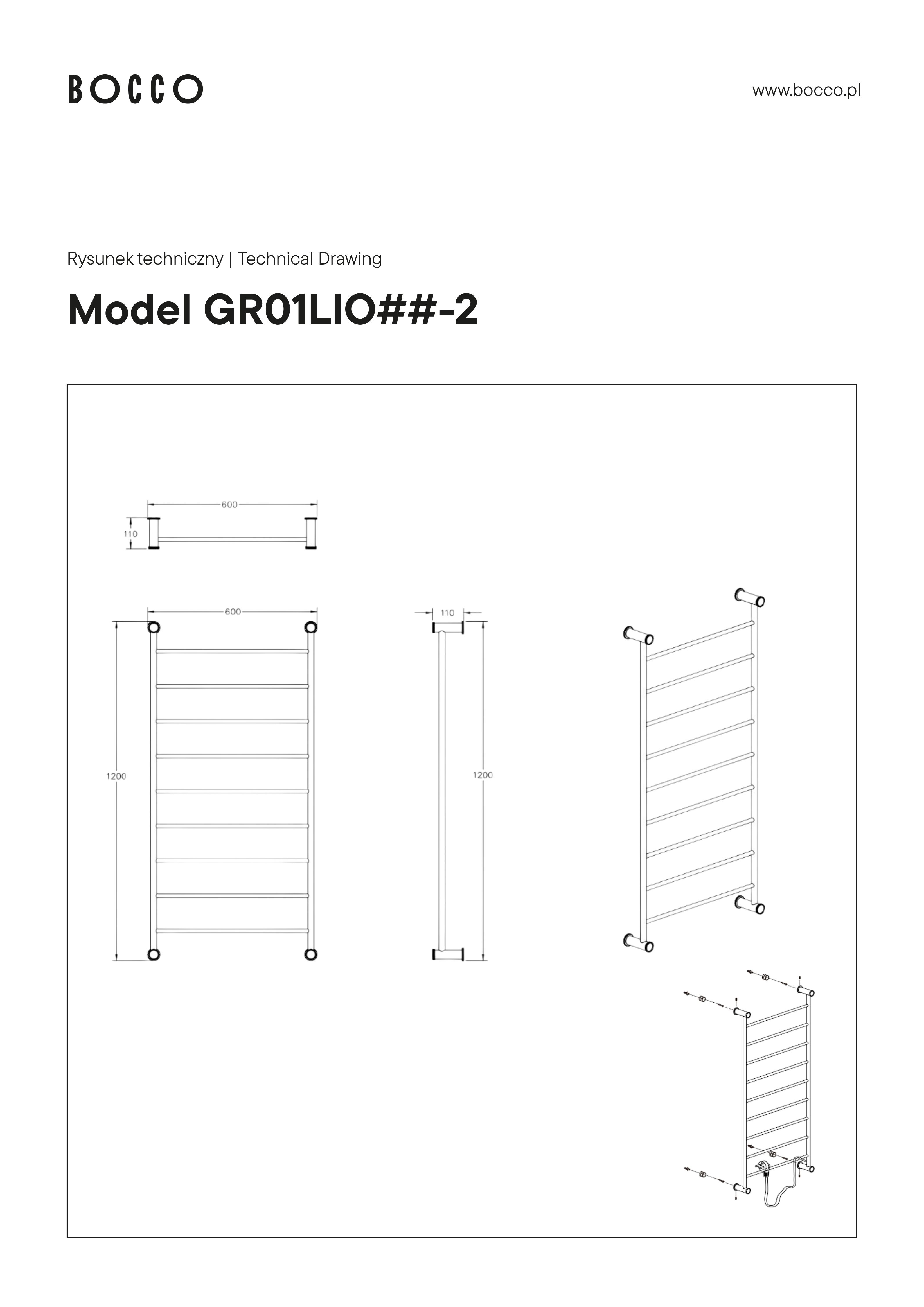 BOCCO

www.bocco.pl

Rysunek techniczny | Technical Drawing

Model GR01LIO##-2

600

110

600

1200

110

1200